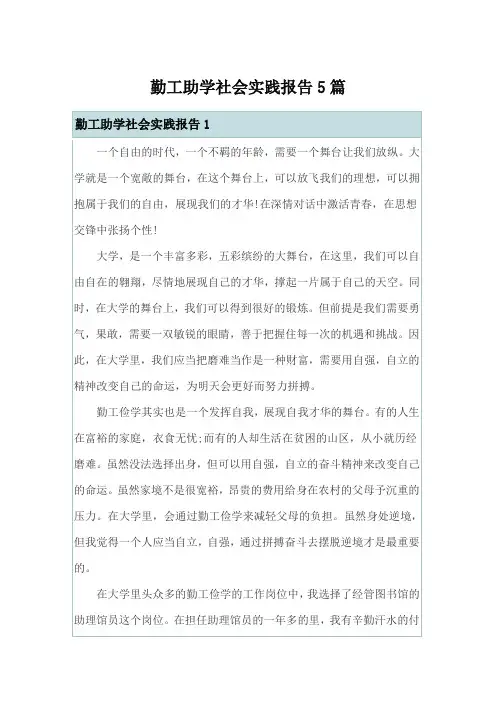 勤工助学社会实践报告 5 篇

勤工助学社会实践报告 1

一个自由的时代，一个不羁的年龄，需要一个舞台让我们放纵。大学就是一个宽敞的舞台，在这个舞台上，可以放飞我们的理想，可以拥抱属于我们的自由，展现我们的才华!在深情对话中激活青春，在思想交锋中张扬个性!

大学，是一个丰富多彩，五彩缤纷的大舞台，在这里，我们可以自由自在的翱翔，尽情地展现自己的才华，撑起一片属于自己的天空。同时，在大学的舞台上，我们可以得到很好的锻炼。但前提是我们需要勇气，果敢，需要一双敏锐的眼睛，善于把握住每一次的机遇和挑战。因此，在大学里，我们应当把磨难当作是一种财富，需要用自强，自立的精神改变自己的命运，为明天会更好而努力拼搏。

勤工俭学其实也是一个发挥自我，展现自我才华的舞台。有的人生在富裕的家庭，衣食无忧;而有的人却生活在贫困的山区，从小就历经磨难。虽然没法选择出身，但可以用自强，自立的奋斗精神来改变自己的命运。虽然家境不是很宽裕，昂贵的费用给身在农村的父母予沉重的压力。在大学里，会通过勤工俭学来减轻父母的负担。虽然身处逆境，但我觉得一个人应当自立，自强，通过拼搏奋斗去摆脱逆境才是最重要的。

在大学里头众多的勤工俭学的工作岗位中，我选择了经管图书馆的助理馆员这个岗位。在担任助理馆员的一年多的里，我有辛勤汗水的付